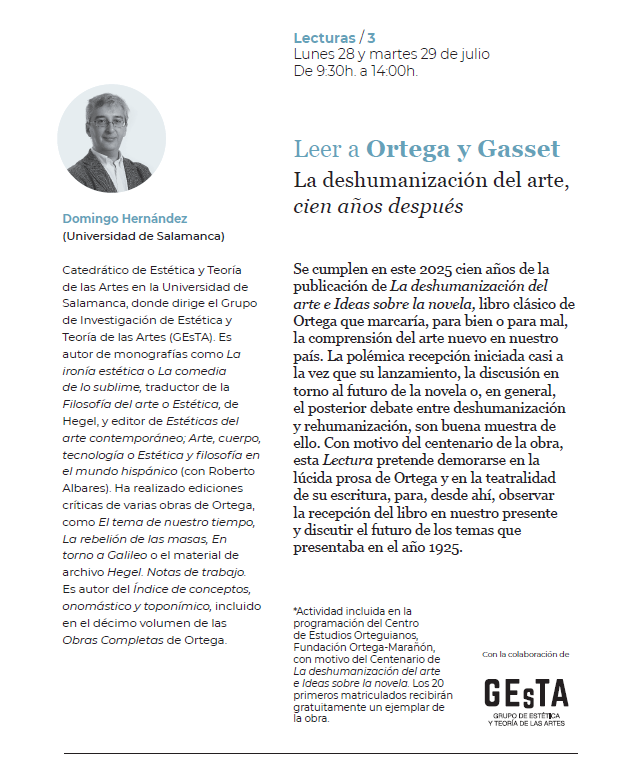 Lecturas / 3
Lunes 28 y martes 29 de julio
De 9:30h. a 14:00h.

Leer a Ortega y Gasset
La deshumanización del arte, cien años después

Domingo Hernández
(Universidad de Salamanca)

Catedrático de Estética y Teoría de las Artes en la Universidad de Salamanca, donde dirige el Grupo de Investigación de Estética y Teoría de las Artes (GEsTA). Es autor de monografías como La ironía estética o La comedia de lo sublime, traductor de la Filosofía del arte o Estética, de Hegel, y editor de Estéticas del arte contemporáneo; Arte, cuerpo, tecnología o Estética y filosofía en el mundo hispánico (con Roberto Albares). Ha realizado ediciones críticas de varias obras de Ortega, como El tema de nuestro tiempo, La rebelión de las masas, En torno a Galileo o el material de archivo Hegel. Notas de trabajo. Es autor del Índice de conceptos, onomástico y toponímico, incluido en el décimo volumen de las Obras Completas de Ortega.

Se cumplen en este 2025 cien años de la publicación de La deshumanización del arte e Ideas sobre la novela, libro clásico de Ortega que marcaría, para bien o para mal, la comprensión del arte nuevo en nuestro país. La polémica recepción iniciada casi a la vez que su lanzamiento, la discusión en torno al futuro de la novela o, en general, el posterior debate entre deshumanización y rehumanización, son buena muestra de ello. Con motivo del centenario de la obra, esta Lectura pretende demorarse en la lúcida prosa de Ortega y en la teatralidad de su escritura, para, desde ahí, observar la recepción del libro en nuestro presente y discutir el futuro de los temas que presentaba en el año 1925.

*Actividad incluida en la programación del Centro de Estudios Orteguianos, Fundación Ortega-Marañón, con motivo del Centenario de La deshumanización del arte e Ideas sobre la novela. Los 20 primeros matriculados recibirán gratuitamente un ejemplar de la obra.

Con la colaboración de

GEsTA
GRUPO DE ESTÉTICA Y TEORÍA DE LAS ARTES